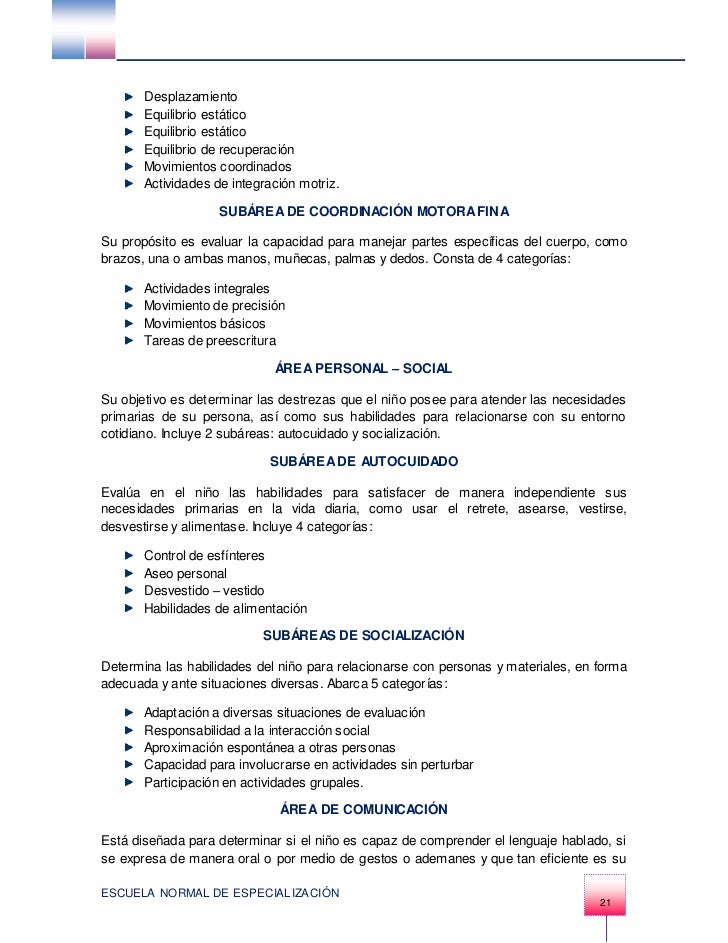 ► Desplazamiento
► Equilibrio estático
► Equilibrio estático
► Equilibrio de recuperación
► Movimientos coordinados
► Actividades de integración motriz.

SUBÁREA DE COORDINACIÓN MOTORA FINA

Su propósito es evaluar la capacidad para manejar partes específicas del cuerpo, como brazos, una o ambas manos, muñecas, palmas y dedos. Consta de 4 categorías:

► Actividades integrales
► Movimiento de precisión
► Movimientos básicos
► Tareas de preescritura

ÁREA PERSONAL – SOCIAL

Su objetivo es determinar las destrezas que el niño posee para atender las necesidades primarias de su persona, así como sus habilidades para relacionarse con su entorno cotidiano. Incluye 2 subáreas: autocuidado y socialización.

SUBÁREA DE AUTOCUIDADO

Evalúa en el niño las habilidades para satisfacer de manera independiente sus necesidades primarias en la vida diaria, como usar el retrete, asearse, vestirse, desvestirse y alimentase. Incluye 4 categorías:

► Control de esfínteres
► Aseo personal
► Desvestido – vestido
► Habilidades de alimentación

SUBÁREAS DE SOCIALIZACIÓN

Determina las habilidades del niño para relacionarse con personas y materiales, en forma adecuada y ante situaciones diversas. Abarca 5 categorías:

► Adaptación a diversas situaciones de evaluación
► Responsabilidad a la interacción social
► Aproximación espontánea a otras personas
► Capacidad para involucrarse en actividades sin perturbar
► Participación en actividades grupales.

ÁREA DE COMUNICACIÓN

Está diseñada para determinar si el niño es capaz de comprender el lenguaje hablado, si se expresa de manera oral o por medio de gestos o ademanes y que tan eficiente es su

ESCUELA NORMAL DE ESPECIALIZACIÓN

21